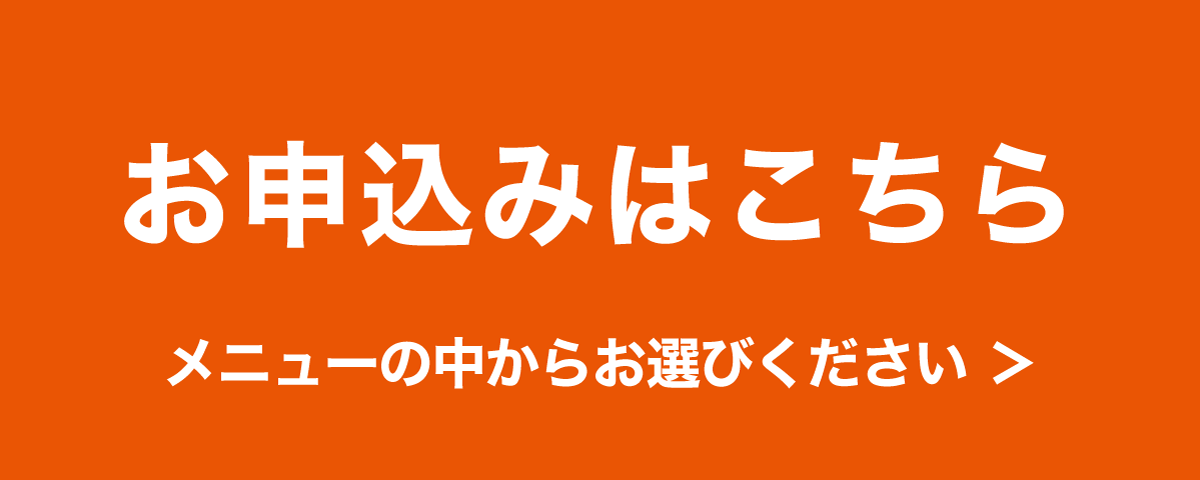 お申込みはこちら

メニューの中からお選びください ＞